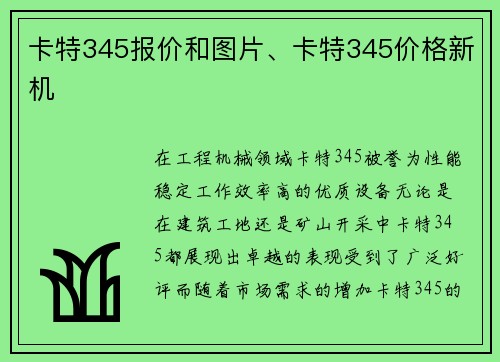 卡特345报价和图片、卡特345价格新机

在工程机械领域卡特345被誉为性能稳定工作效率高的优质设备无论是在建筑工地还是矿山开采中卡特345都展现出卓越的表现受到了广泛好评而随着市场需求的增加卡特345的